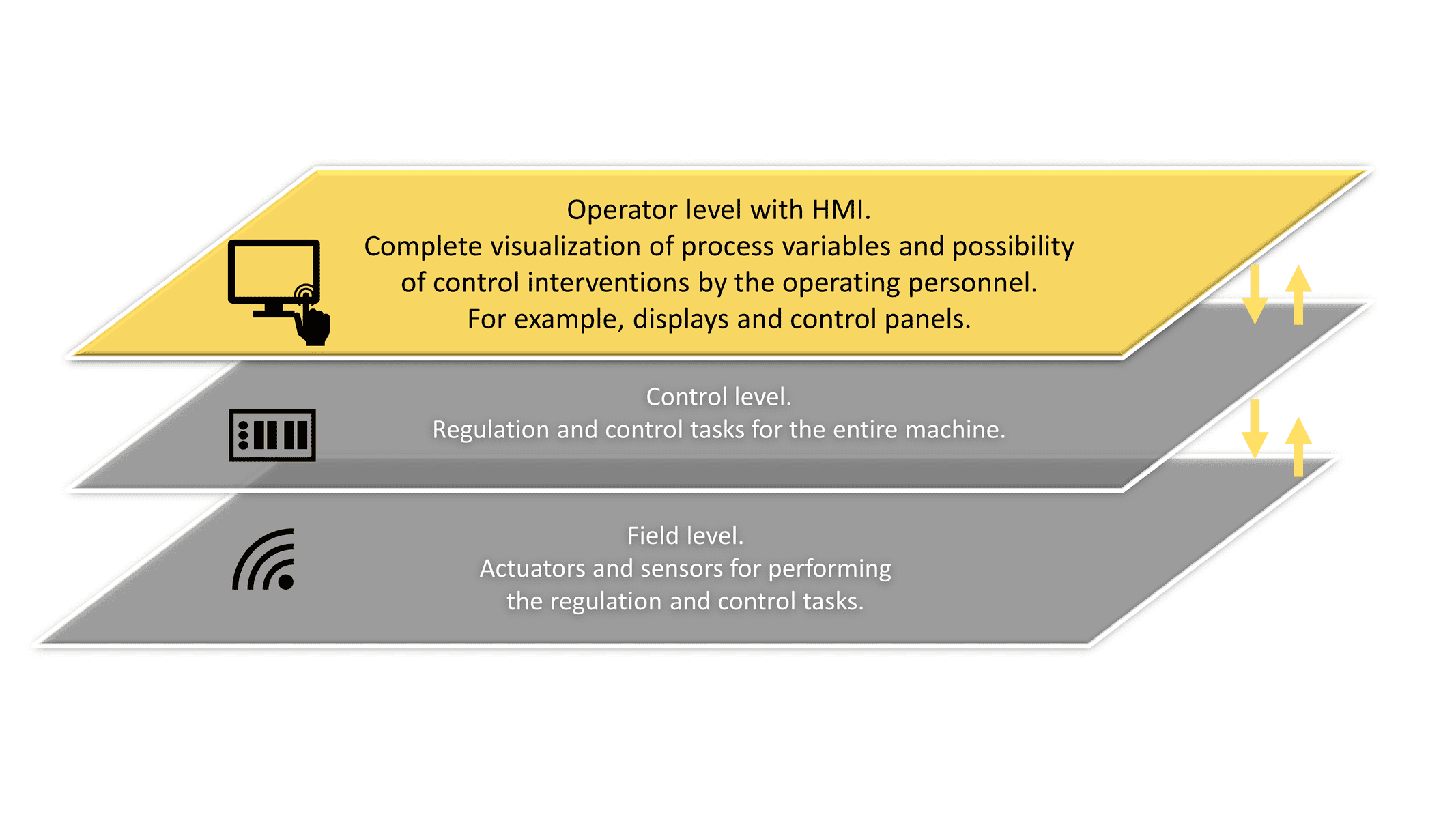 Operator level with HMI.
Complete visualization of process variables and possibility of control interventions by the operating personnel.
For example, displays and control panels.

Control level.
Regulation and control tasks for the entire machine.

Field level.
Actuators and sensors for performing the regulation and control tasks.